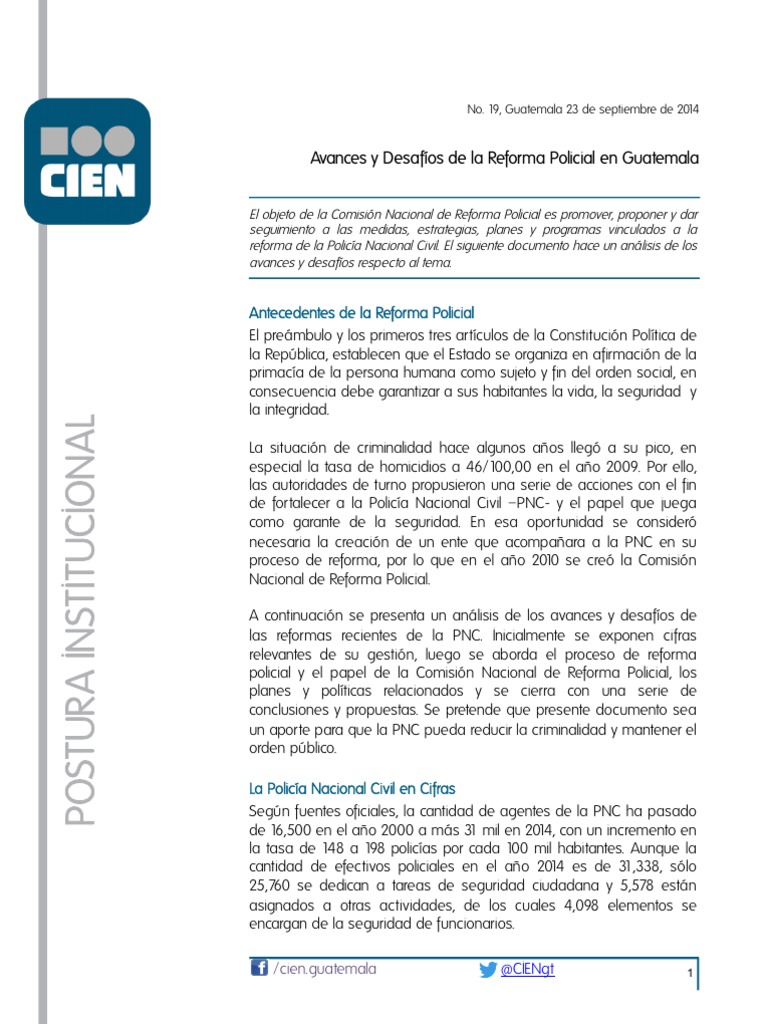 CIEN

POSTURA INSTITUCIONAL

No. 19, Guatemala 23 de septiembre de 2014

Avances y Desafíos de la Reforma Policial en Guatemala

El objeto de la Comisión Nacional de Reforma Policial es promover, proponer y dar seguimiento a las medidas, estrategias, planes y programas vinculados a la reforma de la Policía Nacional Civil. El siguiente documento hace un análisis de los avances y desafíos respecto al tema.

Antecedentes de la Reforma Policial

El preámbulo y los primeros tres artículos de la Constitución Política de la República, establecen que el Estado se organiza en afirmación de la primacía de la persona humana como sujeto y fin del orden social, en consecuencia debe garantizar a sus habitantes la vida, la seguridad y la integridad.

La situación de criminalidad hace algunos años llegó a su pico, en especial la tasa de homicidios a 46/100,00 en el año 2009. Por ello, las autoridades de turno propusieron una serie de acciones con el fin de fortalecer a la Policía Nacional Civil –PNC- y el papel que juega como garante de la seguridad. En esa oportunidad se consideró necesaria la creación de un ente que acompañara a la PNC en su proceso de reforma, por lo que en el año 2010 se creó la Comisión Nacional de Reforma Policial.

A continuación se presenta un análisis de los avances y desafíos de las reformas recientes de la PNC. Inicialmente se exponen cifras relevantes de su gestión, luego se aborda el proceso de reforma policial y el papel de la Comisión Nacional de Reforma Policial, los planes y políticas relacionados y se cierra con una serie de conclusiones y propuestas. Se pretende que presente documento sea un aporte para que la PNC pueda reducir la criminalidad y mantener el orden público.

La Policía Nacional Civil en Cifras

Según fuentes oficiales, la cantidad de agentes de la PNC ha pasado de 16,500 en el año 2000 a más 31 mil en 2014, con un incremento en la tasa de 148 a 198 policías por cada 100 mil habitantes. Aunque la cantidad de efectivos policiales en el año 2014 es de 31,338, sólo 25,760 se dedican a tareas de seguridad ciudadana y 5,578 están asignados a otras actividades, de los cuales 4,098 elementos se encargan de la seguridad de funcionarios.

/cien.guatemala @CIENgt 1